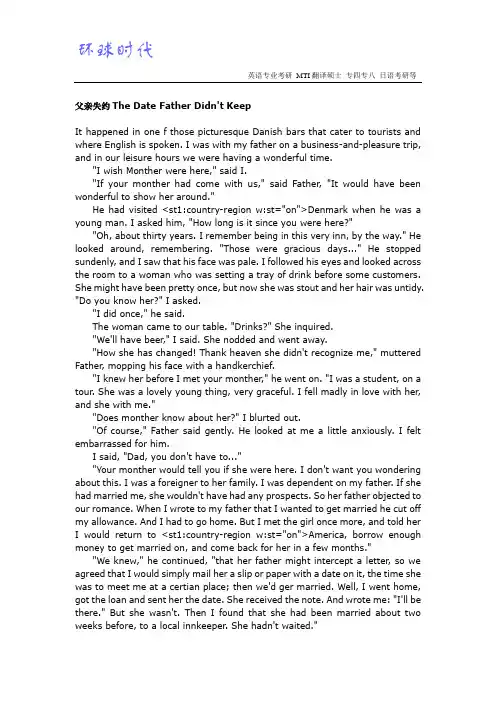 环球时代

英语专业考研 MTI翻译硕士 专四专八 日语考研等

父亲失约 The Date Father Didn't Keep

It happened in one f those picturesque Danish bars that cater to tourists and where English is spoken. I was with my father on a business-and-pleasure trip, and in our leisure hours we were having a wonderful time.

"I wish Monther were here," said I.

"If your monther had come with us," said Father, "It would have been wonderful to show her around."

He had visited <st1:country-region w:st="on">Denmark when he was a young man. I asked him, "How long is it since you were here?"

"Oh, about thirty years. I remember being in this very inn, by the way." He looked around, remembering. "Those were gracious days..." He stopped sundenly, and I saw that his face was pale. I followed his eyes and looked across the room to a woman who was setting a tray of drink before some customers. She might have been pretty once, but now she was stout and her hair was untidy. "Do you know her?" I asked.

"I did once," he said.

The woman came to our table. "Drinks?" She inquired.

"We'll have beer," I said. She nodded and went away.

"How she has changed! Thank heaven she didn't recognize me," muttered Father, mopping his face with a handkerchief.

"I knew her before I met your monther," he went on. "I was a student, on a tour. She was a lovely young thing, very graceful. I fell madly in love with her, and she with me."

"Does monther know about her?" I blurted out.

"Of course," Father said gently. He looked at me a little anxiously. I felt embarrassed for him.

I said, "Dad, you don't have to..."

"Your monther would tell you if she were here. I don't want you wondering about this. I was a foreigner to her family. I was dependent on my father. If she had married me, she wouldn't have had any prospects. So her father objected to our romance. When I wrote to my father that I wanted to get married he cut off my allowance. And I had to go home. But I met the girl once more, and told her I would return to <st1:country-region w:st="on">America, borrow enough money to get married on, and come back for her in a few months."

"We knew," he continued, "that her father might intercept a letter, so we agreed that I would simply mail her a slip or paper with a date on it, the time she was to meet me at a certian place; then we'd ger married. Well, I went home, got the loan and sent her the date. She received the note. And wrote me: "I'll be there." But she wasn't. Then I found that she had been married about two weeks before, to a local innkeeper. She hadn't waited."